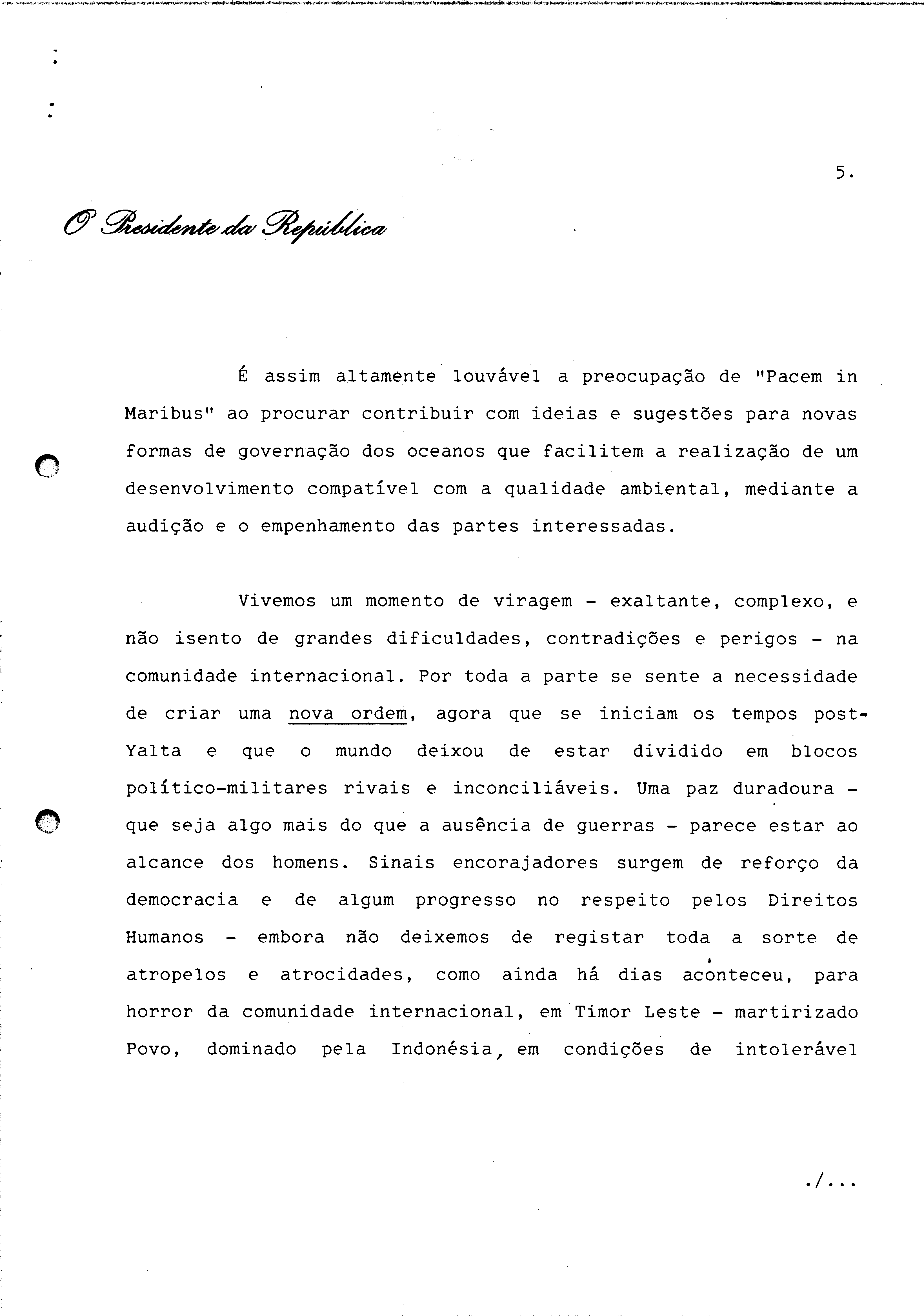 5.

O Presidente da República

É assim altamente louvável a preocupação de "Pacem in Maribus" ao procurar contribuir com ideias e sugestões para novas formas de governação dos oceanos que facilitem a realização de um desenvolvimento compatível com a qualidade ambiental, mediante a audição e o empenhamento das partes interessadas.

Vivemos um momento de viragem - exaltante, complexo, e não isento de grandes dificuldades, contradições e perigos - na comunidade internacional. Por toda a parte se sente a necessidade de criar uma nova ordem, agora que se iniciam os tempos post-Yalta e que o mundo deixou de estar dividido em blocos político-militares rivais e inconciliáveis. Uma paz duradoura - que seja algo mais do que a ausência de guerras - parece estar ao alcance dos homens. Sinais encorajadores surgem de reforço da democracia e de algum progresso no respeito pelos Direitos Humanos - embora não deixemos de registar toda a sorte de atropelos e atrocidades, como ainda há dias aconteceu, para horror da comunidade internacional, em Timor Leste - martirizado Povo, dominado pela Indonésia, em condições de intolerável

./...